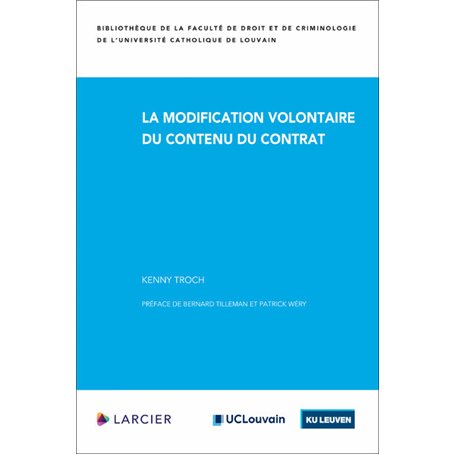 BIBLIOTHÈQUE DE LA FACULTÉ DE DROIT ET DE CRIMINOLOGIE DE L'UNIVERSITÉ CATHOLIQUE DE LOUVAIN

LA MODIFICATION VOLONTAIRE DU CONTENU DU CONTRAT

KENNY TROCH

PRÉFACE DE BERNARD TILLEMAN ET PATRICK WÉRY

LARCIER

UCLouvain

KU LEUVEN